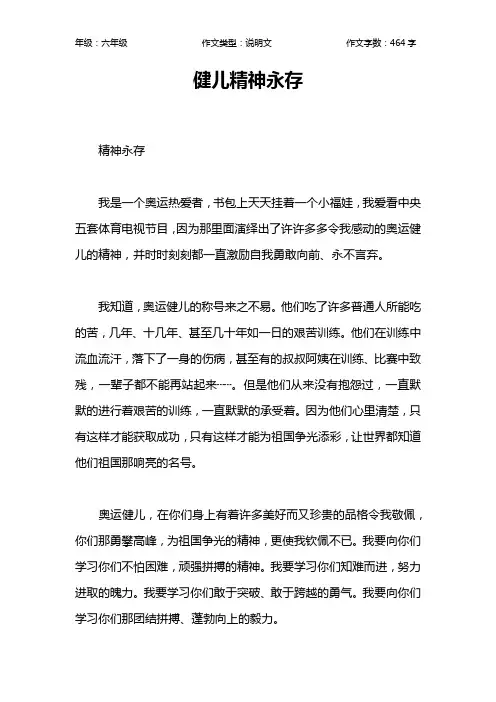 年级：六年级　　作文类型：说明文　　作文字数：464 字

健儿精神永存

精神永存

我是一个奥运热爱者，书包上天天挂着一个小福娃，我爱看中央五套体育电视节目，因为那里面演绎出了许许多多令我感动的奥运健儿的精神，并时时刻刻都一直激励自我勇敢向前、永不言弃。

我知道，奥运健儿的称号来之不易。他们吃了许多普通人所能吃的苦，几年、十几年、甚至几十年如一日的艰苦训练。他们在训练中流血流汗，落下了一身的伤病，甚至有的叔叔阿姨在训练、比赛中致残，一辈子都不能再站起来……。但是他们从来没有抱怨过，一直默默的进行着艰苦的训练，一直默默的承受着。因为他们心里清楚，只有这样才能获取成功，只有这样才能为祖国争光添彩，让世界都知道他们祖国那响亮的名号。

奥运健儿，在你们身上有着许多美好而又珍贵的品格令我敬佩，你们那勇攀高峰，为祖国争光的精神，更使我钦佩不已。我要向你们学习你们不怕困难，顽强拼搏的精神。我要学习你们知难而进，努力进取的魄力。我要学习你们敢于突破、敢于跨越的勇气。我要向你们学习你们那团结拼搏、蓬勃向上的毅力。